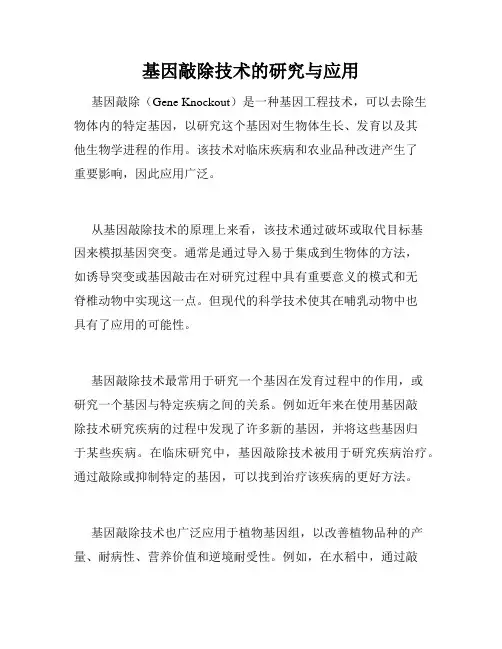 基因敲除技术的研究与应用

基因敲除（Gene Knockout）是一种基因工程技术，可以去除生物体内的特定基因，以研究这个基因对生物体生长、发育以及其他生物学进程的作用。该技术对临床疾病和农业品种改进产生了重要影响，因此应用广泛。

从基因敲除技术的原理上来看，该技术通过破坏或取代目标基因来模拟基因突变。通常是通过导入易于集成到生物体的方法，如诱导突变或基因敲击在对研究过程中具有重要意义的模式和无脊椎动物中实现这一点。但现代的科学技术使其在哺乳动物中也具有了应用的可能性。

基因敲除技术最常用于研究一个基因在发育过程中的作用，或研究一个基因与特定疾病之间的关系。例如近年来在使用基因敲除技术研究疾病的过程中发现了许多新的基因，并将这些基因归于某些疾病。在临床研究中，基因敲除技术被用于研究疾病治疗。通过敲除或抑制特定的基因，可以找到治疗该疾病的更好方法。

基因敲除技术也广泛应用于植物基因组，以改善植物品种的产量、耐病性、营养价值和逆境耐受性。例如，在水稻中，通过敲